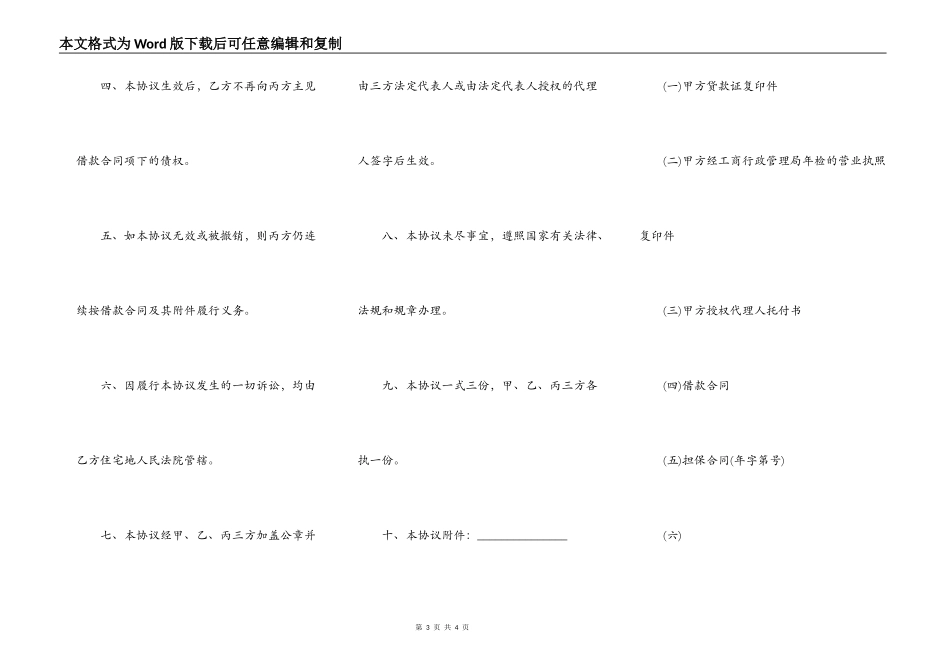 本文格式为Word版下载后可任意编辑和复制

四、本协议生效后，乙方不再向丙方主见借款合同项下的债权。

五、如本协议无效或被撤销，则丙方仍连续按借款合同及其附件履行义务。

六、因履行本协议发生的一切诉讼，均由乙方住宅地人民法院管辖。

七、本协议经甲、乙、丙三方加盖公章并由三方法定代表人或由法定代表人授权的代理人签字后生效。

八、本协议未尽事宜，遵照国家有关法律、法规和规章办理。

九、本协议一式三份，甲、乙、丙三方各执一份。

十、本协议附件：____

(一)甲方贷款证复印件

(二)甲方经工商行政管理局年检的营业执照复印件

(三)甲方授权代理人托付书

(四)借款合同

(五)担保合同(年字第号)

(六)

第3页 共4页